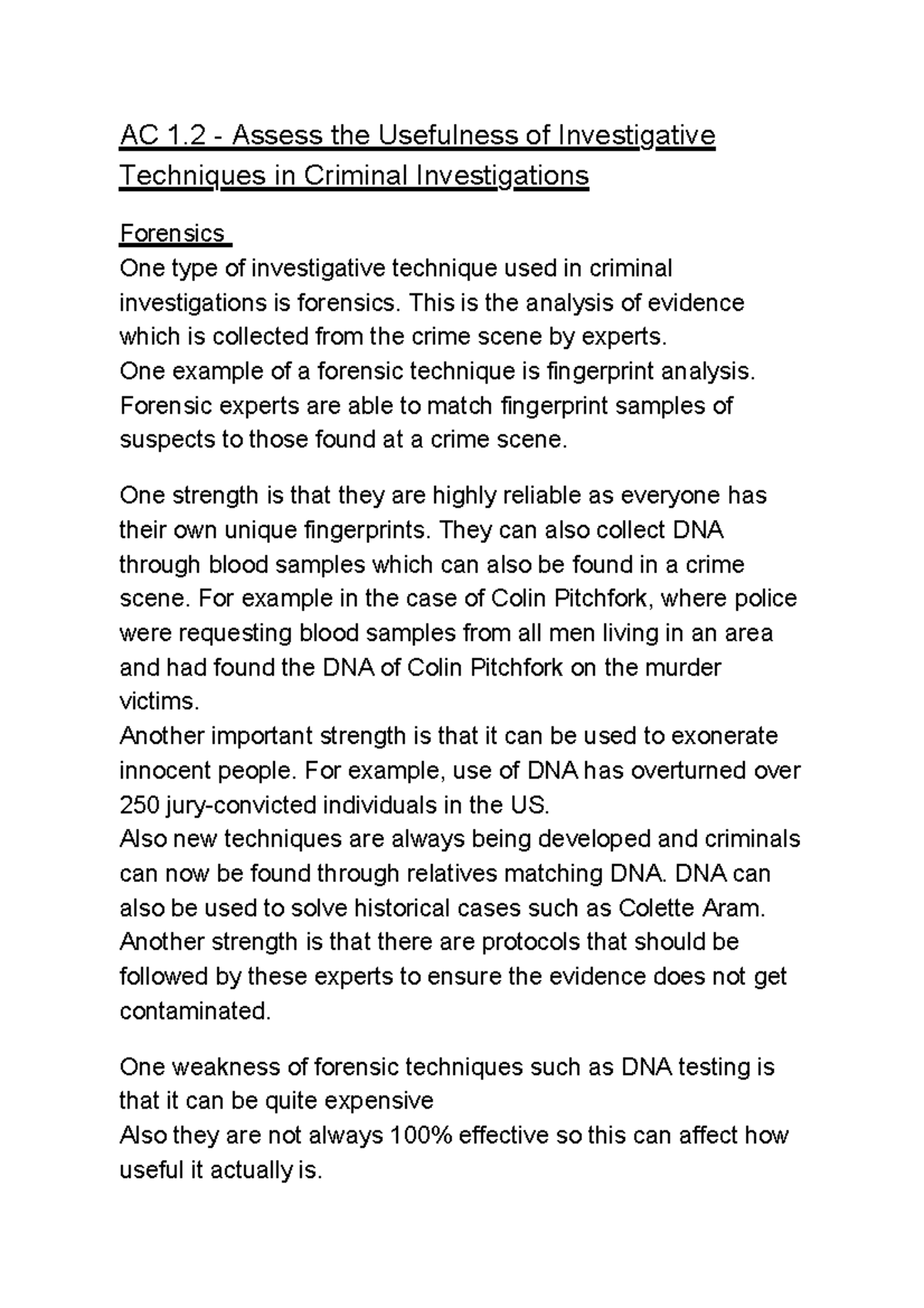 AC 1.2 - Assess the Usefulness of Investigative Techniques in Criminal Investigations

Forensics

One type of investigative technique used in criminal investigations is forensics. This is the analysis of evidence which is collected from the crime scene by experts.

One example of a forensic technique is fingerprint analysis. Forensic experts are able to match fingerprint samples of suspects to those found at a crime scene.

One strength is that they are highly reliable as everyone has their own unique fingerprints. They can also collect DNA through blood samples which can also be found in a crime scene. For example in the case of Colin Pitchfork, where police were requesting blood samples from all men living in an area and had found the DNA of Colin Pitchfork on the murder victims.

Another important strength is that it can be used to exonerate innocent people. For example, use of DNA has overturned over 250 jury-convicted individuals in the US.

Also new techniques are always being developed and criminals can now be found through relatives matching DNA. DNA can also be used to solve historical cases such as Colette Aram.

Another strength is that there are protocols that should be followed by these experts to ensure the evidence does not get contaminated.

One weakness of forensic techniques such as DNA testing is that it can be quite expensive

Also they are not always 100% effective so this can affect how useful it actually is.